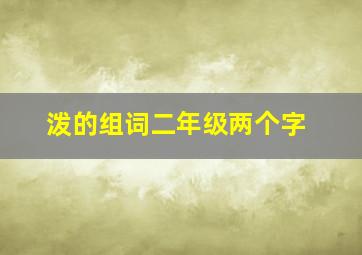 泼的组词二年级两个字